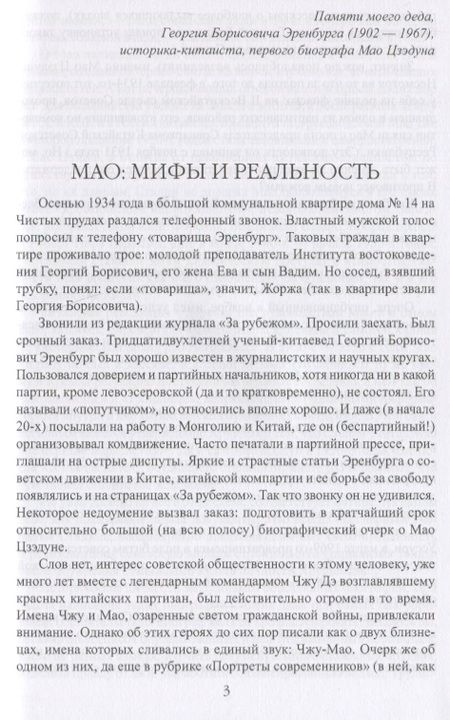 Памяти моего деда, Георгия Борисовича Эренбурга (1902 — 1967), историка-китаиста, первого биографа Мао Цзэдуна

МАО: МИФЫ И РЕАЛЬНОСТЬ

Осенью 1934 года в большой коммунальной квартире дома № 14 на Чистых прудах раздался телефонный звонок. Властный мужской голос попросил к телефону «товарища Эренбург». Таковых граждан в квартире проживало трое: молодой преподаватель Института востоковедения Георгий Борисович, его жена Ева и сын Вадим. Но сосед, взявший трубку, понял: если «товарища», значит, Жоржа (так в квартире звали Георгия Борисовича).

Звонили из редакции журнала «За рубежом». Просили заехать. Был срочный заказ. Тридцатидвухлетней ученый-китаевед Георгий Борисович Эренбург был хорошо известен в журналистских и научных кругах. Пользовался доверием и партийных начальников, хотя никогда ни в какой партии, кроме левоэсеровской (да и то кратковременно), не состоял. Его называли «попутчиком», но относились вполне хорошо. И даже (в начале 20-х) посылали на работу в Монголию и Китай, где он (беспартийный!) организовывал комдвижение. Часто печатали в партийной прессе, приглашали на острые диспуты. Яркие и страстные статьи Эренбурга о советском движении в Китае, китайской компартии и ее борьбе за свободу появлялись и на страницах «За рубежом». Так что звонку он не удивился. Некоторое недоумение вызвал заказ: подготовить в кратчайший срок относительно большой (на всю полосу) биографический очерк о Мао Цзэдуне.

Слов нет, интерес советской общественности к этому человеку, уже много лет вместе с легендарным командармом Чжу Дэ возглавлявшему красных китайских партизан, был действительно огромен в то время. Имена Чжу и Мао, озаренные светом гражданской войны, привлекали внимание. Однако об этих героях до сих пор писали как о двух близнецах, имена которых сливались в единый звук: Чжу-Мао. Очерк же об одном из них, да еще в рубрике «Портреты современников» (в ней, как

3